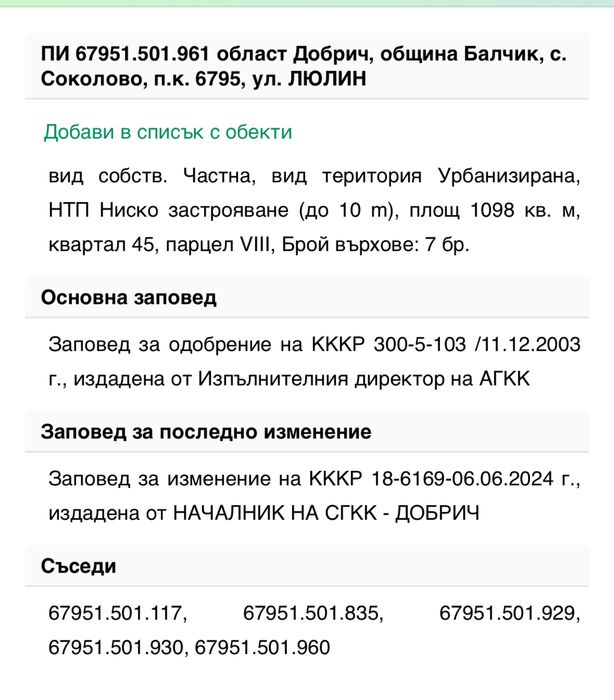 ПИ 67951.501.961 област Добрич, община Балчик, с. Соколово, п.к. 6795, ул. ЛЮЛИН

Добави в списък с обекти

вид собств. Частна, вид територия Урбанизирана, НТП Ниско застрояване (до 10 m), площ 1098 кв. м, квартал 45, парцел VIII, Брой върхове: 7 бр.

Основна заповед

Заповед за одобрение на КККР 300-5-103 /11.12.2003 г., издадена от Изпълнителния директор на АГКК

Заповед за последно изменение

Заповед за изменение на КККР 18-6169-06.06.2024 г., издадена от НАЧАЛНИК НА СГКК - ДОБРИЧ

Съседи

67951.501.117, 67951.501.835, 67951.501.929, 67951.501.930, 67951.501.960